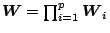 $\boldsymbol{W} = \prod_{i=1}^{p} \boldsymbol{W}_i$